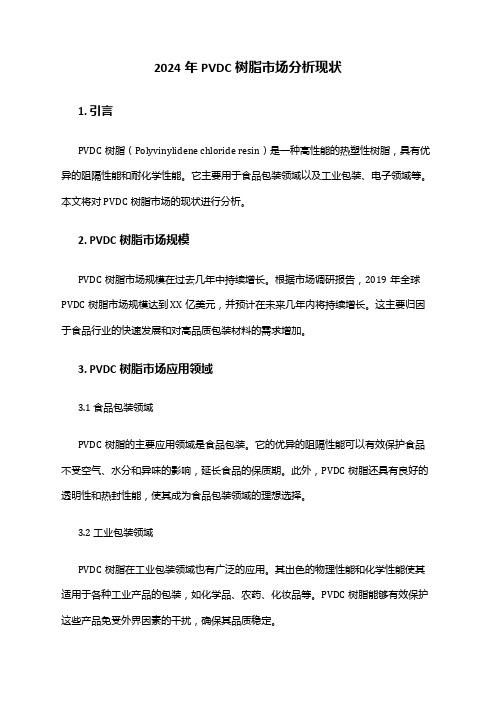 2024 年 PVDC 树脂市场分析现状

1. 引言

PVDC 树脂（Polyvinylidene chloride resin）是一种高性能的热塑性树脂，具有优异的阻隔性能和耐化学性能。它主要用于食品包装领域以及工业包装、电子领域等。本文将对 PVDC 树脂市场的现状进行分析。

2. PVDC 树脂市场规模

PVDC 树脂市场规模在过去几年中持续增长。根据市场调研报告，2019 年全球 PVDC 树脂市场规模达到 XX 亿美元，并预计在未来几年内将持续增长。这主要归因于食品行业的快速发展和对高品质包装材料的需求增加。

3. PVDC 树脂市场应用领域

3.1 食品包装领域

PVDC 树脂的主要应用领域是食品包装。它的优异的阻隔性能可以有效保护食品不受空气、水分和异味的影响，延长食品的保质期。此外，PVDC 树脂还具有良好的透明性和热封性能，使其成为食品包装领域的理想选择。

3.2 工业包装领域

PVDC 树脂在工业包装领域也有广泛的应用。其出色的物理性能和化学性能使其适用于各种工业产品的包装，如化学品、农药、化妆品等。PVDC 树脂能够有效保护这些产品免受外界因素的干扰，确保其品质稳定。